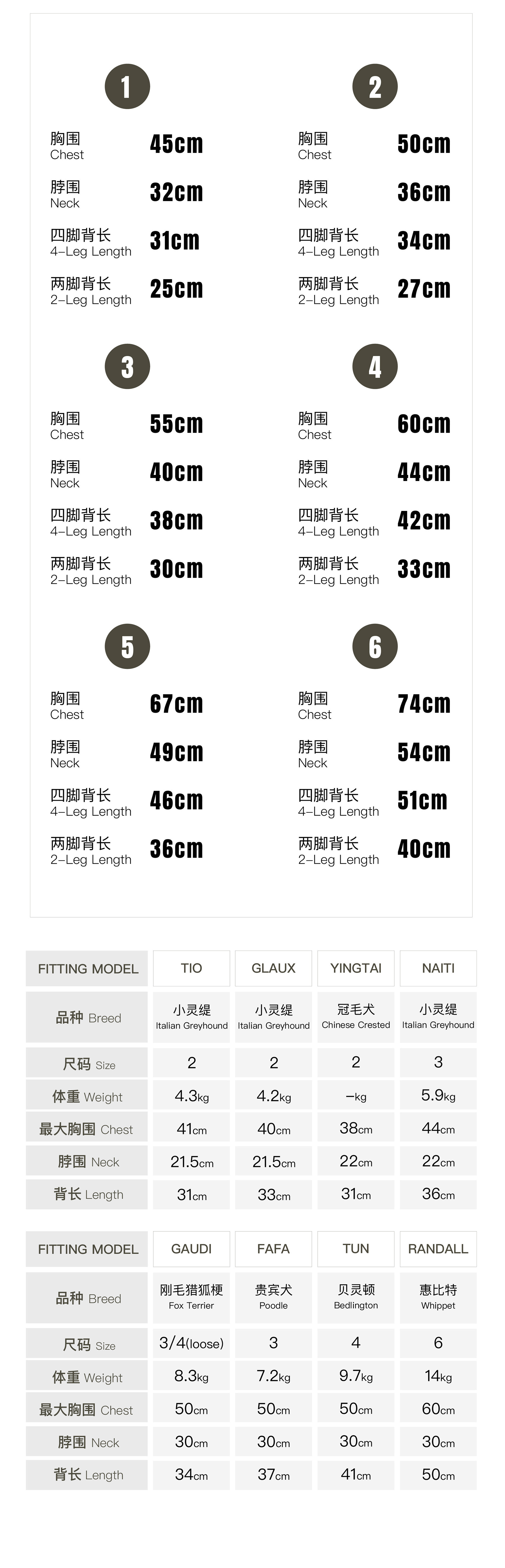 1

胸围
Chest
45cm

脖围
Neck
32cm

四脚背长
4-Leg Length
31cm

两脚背长
2-Leg Length
25cm

2

胸围
Chest
50cm

脖围
Neck
36cm

四脚背长
4-Leg Length
34cm

两脚背长
2-Leg Length
27cm

3

胸围
Chest
55cm

脖围
Neck
40cm

四脚背长
4-Leg Length
38cm

两脚背长
2-Leg Length
30cm

4

胸围
Chest
60cm

脖围
Neck
44cm

四脚背长
4-Leg Length
42cm

两脚背长
2-Leg Length
33cm

5

胸围
Chest
67cm

脖围
Neck
49cm

四脚背长
4-Leg Length
46cm

两脚背长
2-Leg Length
36cm

6

胸围
Chest
74cm

脖围
Neck
54cm

四脚背长
4-Leg Length
51cm

两脚背长
2-Leg Length
40cm

| FITTING MODEL | TIO | GLAUX | YINGTAI | NAITI |
|---|---|---|---|---|
| 品种 Breed | 小灵缇 Italian Greyhound | 小灵缇 Italian Greyhound | 冠毛犬 Chinese Crested | 小灵缇 Italian Greyhound |
| 尺码 Size | 2 | 2 | 2 | 3 |
| 体重 Weight | 4.3kg | 4.2kg | -kg | 5.9kg |
| 最大胸围 Chest | 41cm | 40cm | 38cm | 44cm |
| 脖围 Neck | 21.5cm | 21.5cm | 22cm | 22cm |
| 背长 Length | 31cm | 33cm | 31cm | 36cm |

| FITTING MODEL | GAUDI | FAFA | TUN | RANDALL |
|---|---|---|---|---|
| 品种 Breed | 刚毛猎狐梗 Fox Terrier | 贵宾犬 Poodle | 贝灵顿 Bedlington | 惠比特 Whippet |
| 尺码 Size | 3/4(loose) | 3 | 4 | 6 |
| 体重 Weight | 8.3kg | 7.2kg | 9.7kg | 14kg |
| 最大胸围 Chest | 50cm | 50cm | 50cm | 60cm |
| 脖围 Neck | 30cm | 30cm | 30cm | 30cm |
| 背长 Length | 34cm | 37cm | 41cm | 50cm |